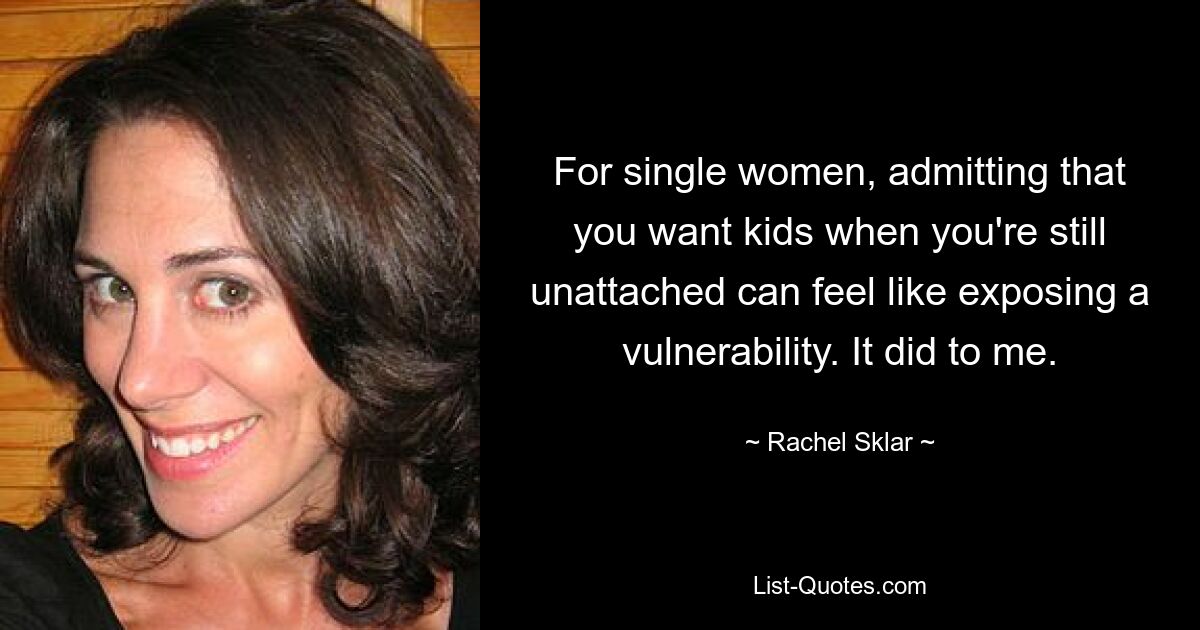 For single women, admitting that you want kids when you're still unattached can feel like exposing a vulnerability. It did to me.

~ Rachel Sklar ~

List-Quotes.com